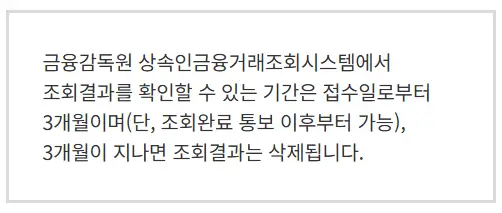 금융감독원 상속인금융거래조회시스템에서 조회결과를 확인할 수 있는 기간은 접수일로부터 3개월이며(단, 조회완료 통보 이후부터 가능), 3개월이 지나면 조회결과는 삭제됩니다.